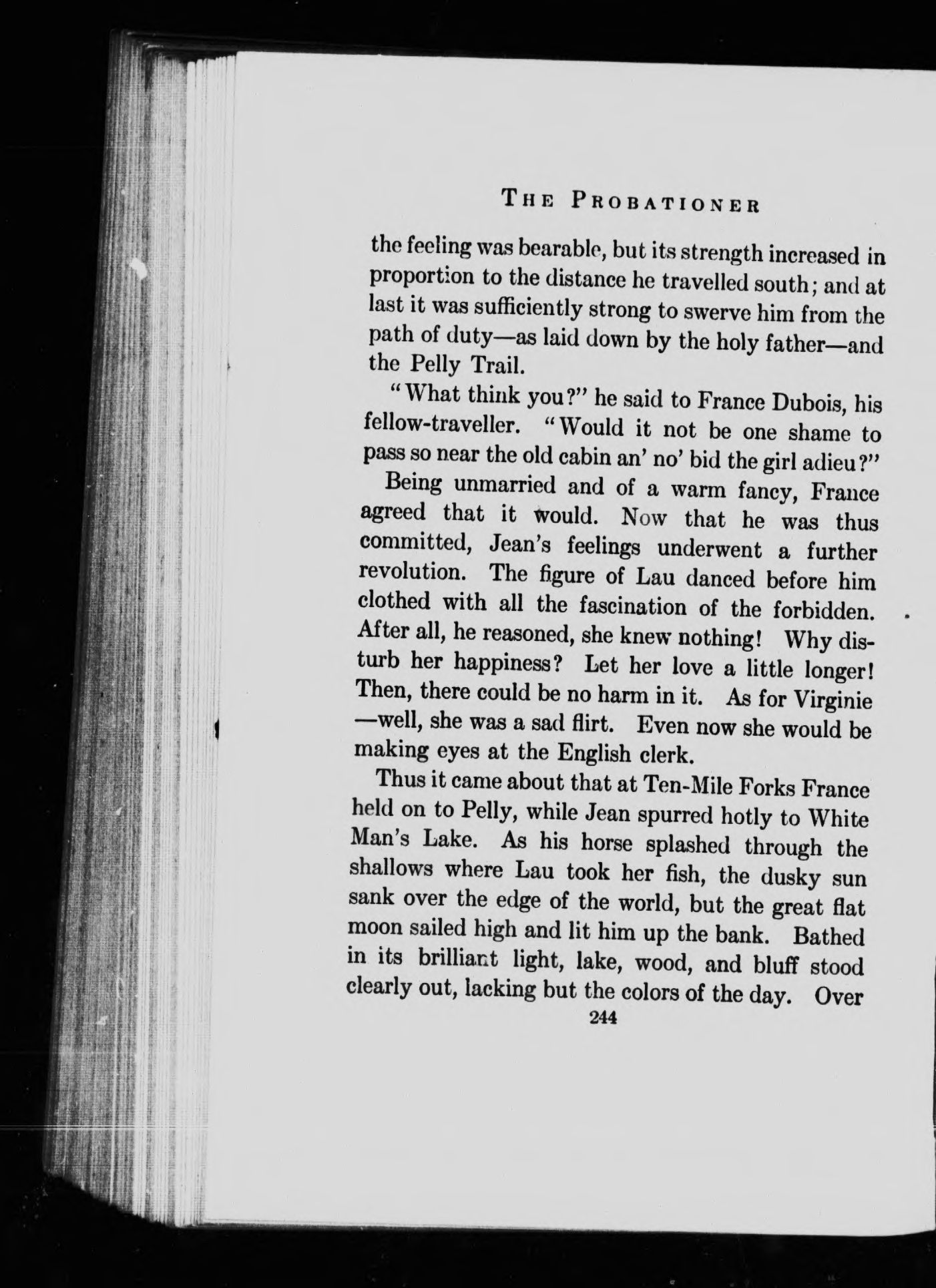 THE PROBATIONER

the feeling was bearable, but its strength increased in proportion to the distance he travelled south; and at last it was sufficiently strong to swerve him from the path of duty—as laid down by the holy father—and the Pelly Trail.

"What think you?" he said to France Dubois, his fellow-traveller. "Would it not be one shame to pass so near the old cabin an' no' bid the girl adieu?"

Being unmarried and of a warm fancy, France agreed that it would. Now that he was thus committed, Jean's feelings underwent a further revolution. The figure of Lau danced before him clothed with all the fascination of the forbidden. After all, he reasoned, she knew nothing! Why disturb her happiness? Let her love a little longer! Then, there could be no harm in it. As for Virginie—well, she was a sad flirt. Even now she would be making eyes at the English clerk.

Thus it came about that at Ten-Mile Forks France held on to Pelly, while Jean spurred hotly to White Man's Lake. As his horse splashed through the shallows where Lau took her fish, the dusky sun sank over the edge of the world, but the great flat moon sailed high and lit him up the bank. Bathed in its brilliant light, lake, wood, and bluff stood clearly out, lacking but the colors of the day. Over

244